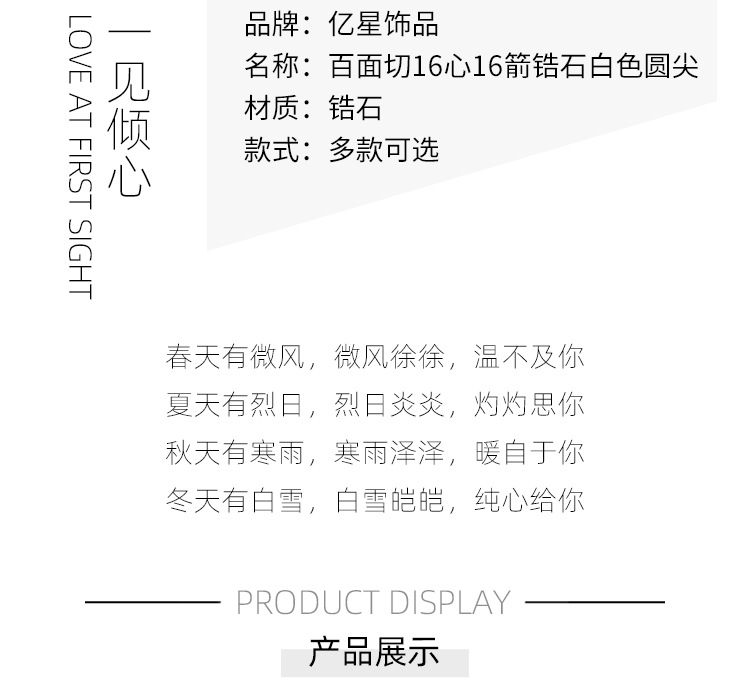 一见倾心
LOVE AT FIRST SIGHT

品牌：亿星饰品
名称：百面切16心16箭锆石白色圆尖
材质：锆石
款式：多款可选

春天有微风，微风徐徐，温不及你
夏天有烈日，烈日炎炎，灼灼思你
秋天有寒雨，寒雨泽泽，暖自于你
冬天有白雪，白雪皑皑，纯心给你

PRODUCT DISPLAY
产品展示